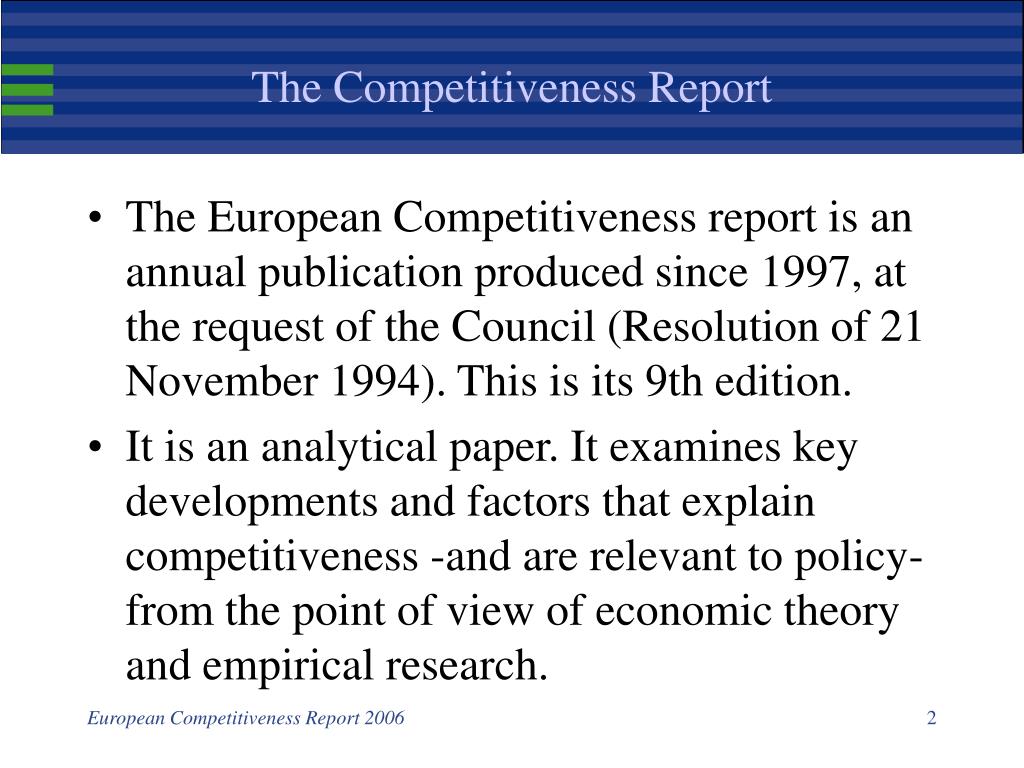 The Competitiveness Report

• The European Competitiveness report is an annual publication produced since 1997, at the request of the Council (Resolution of 21 November 1994). This is its 9th edition.

• It is an analytical paper. It examines key developments and factors that explain competitiveness -and are relevant to policy- from the point of view of economic theory and empirical research.

European Competitiveness Report 2006

2